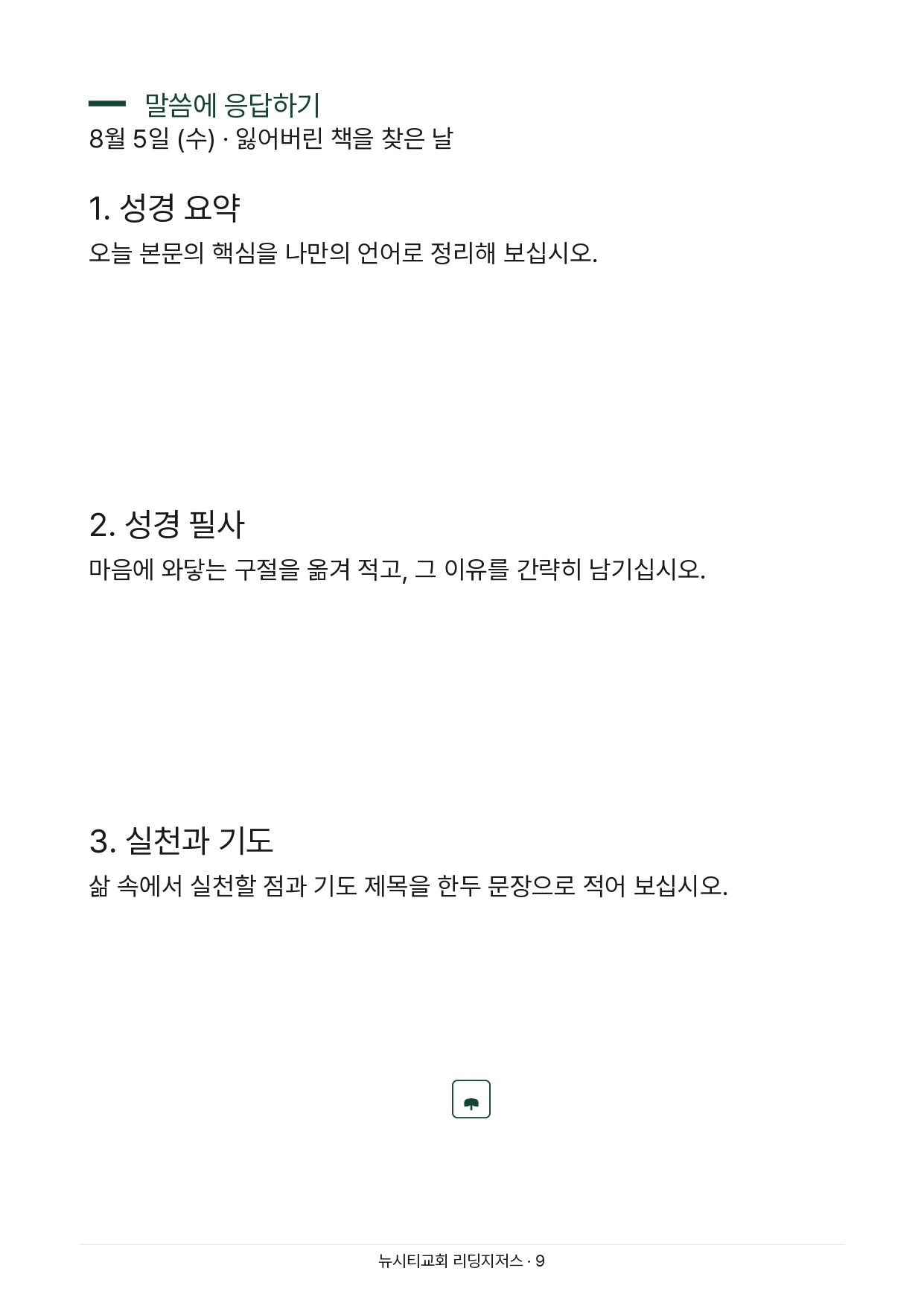 말씀에 응답하기
8월 5일 (수) · 잃어버린 책을 찾은 날

1. 성경 요약

오늘 본문의 핵심을 나만의 언어로 정리해 보십시오.

2. 성경 필사

마음에 와닿는 구절을 옮겨 적고, 그 이유를 간략히 남기십시오.

3. 실천과 기도

삶 속에서 실천할 점과 기도 제목을 한두 문장으로 적어 보십시오.

뉴시티교회 리딩지저스 · 9